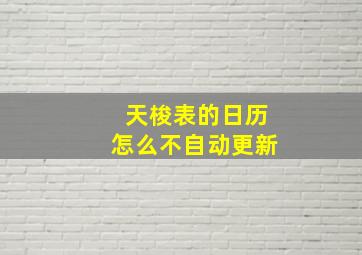 天梭表的日历
怎么不自动更新